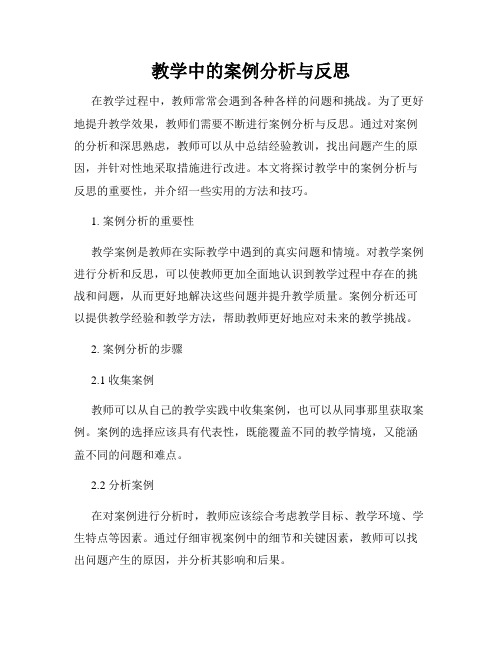 教学中的案例分析与反思

在教学过程中，教师常常会遇到各种各样的问题和挑战。为了更好地提升教学效果，教师们需要不断进行案例分析与反思。通过对案例的分析和深思熟虑，教师可以从中总结经验教训，找出问题产生的原因，并针对性地采取措施进行改进。本文将探讨教学中的案例分析与反思的重要性，并介绍一些实用的方法和技巧。

1. 案例分析的重要性

教学案例是教师在实际教学中遇到的真实问题和情境。对教学案例进行分析和反思，可以使教师更加全面地认识到教学过程中存在的挑战和问题，从而更好地解决这些问题并提升教学质量。案例分析还可以提供教学经验和教学方法，帮助教师更好地应对未来的教学挑战。

2. 案例分析的步骤

2.1 收集案例

教师可以从自己的教学实践中收集案例，也可以从同事那里获取案例。案例的选择应该具有代表性，既能覆盖不同的教学情境，又能涵盖不同的问题和难点。

2.2 分析案例

在对案例进行分析时，教师应该综合考虑教学目标、教学环境、学生特点等因素。通过仔细审视案例中的细节和关键因素，教师可以找出问题产生的原因，并分析其影响和后果。